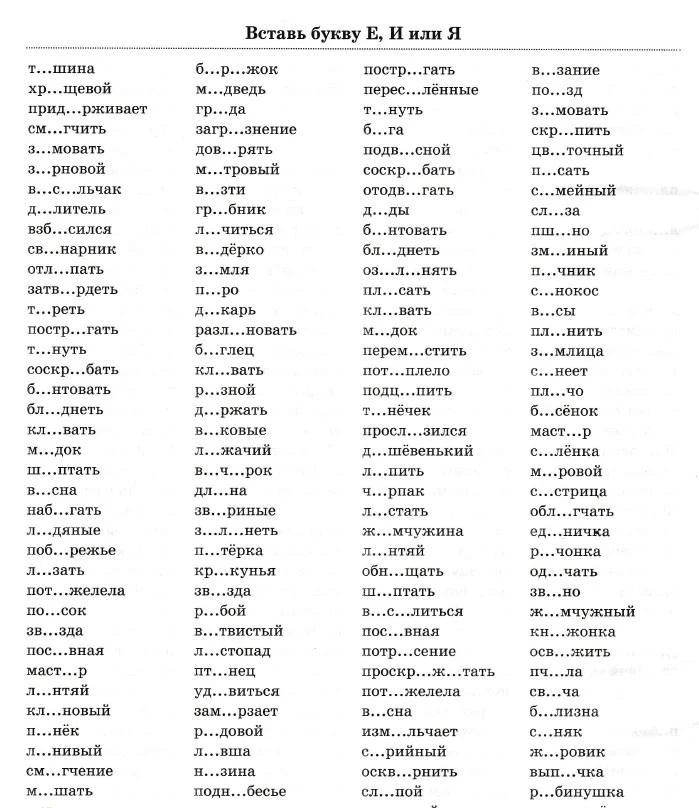 Вставь букву Е, И или Я

т...шина
хр...щевой
прид...рживает
см...гчить
з...мовать
з...рновой
в...с...льчак
д...литель
взб...сился
св...нарник
отл...пать
затв...рдеть
т...реть
постр...гать
т...нуть
соскр...бать
б...нтовать
бл...днеть
кл...вать
м...док
ш...птать
в...сна
наб...гать
л...дяные
поб...режье
л...зать
пот...желела
по...сок
зв...зда
пос...вная
маст...р
л...нтяй
кл...новый
п...нёк
л...нивый
см...гчение
м...шать

б...р...жок
м...дведь
гр...да
загр...знение
дов...рять
м...тровый
в...зти
гр...бник
л...читься
в...дёрко
з...мля
п...ро
д...карь
разл...новать
б...глец
кл...вать
р...зной
д...ржать
в...ковые
л...жачий
в...ч...рок
дл...на
зв...риные
з...л...неть
п...тёрка
кр...кунья
зв...зда
р...бой
в...твистый
л...стопад
пт...нец
уд...виться
зам...рзает
р...довой
л...вша
н...зина
подн...бесье

постр...гать
перес...лённые
т...нуть
б...га
подв...сной
соскр...бать
отодв...гать
д...ды
б...нтовать
бл...днеть
оз...л...нять
пл...сать
кл...вать
м...док
перем...стить
пот...плело
подц...пить
т...нёчек
просл...зился
д...шёвенький
л...пить
ч...рпак
л...стать
ж...мчужина
л...нтяй
обн...щать
ш...птать
в...с...литься
пос...вная
потр...сение
проскр...ж...тать
пот...желела
в...сна
изм...льчает
с...рийный
оскв...рнить
сл...пой

в...зание
по...зд
з...мовать
скр...пить
цв...точный
п...сать
с...мейный
сл...за
пш...но
зм...иный
п...чник
с...нокос
в...сы
пл...нить
з...млица
с...неет
пл...чо
б...сёнок
маст...р
с...лёнка
м...ровой
с...стрица
обл...гчать
ед...ничка
р...чонка
од...чать
зв...но
ж...мчужный
кн...жонка
осв...жить
пч...ла
св...ча
б...лизна
с...няк
ж...ровик
вып...чка
р...бинушка